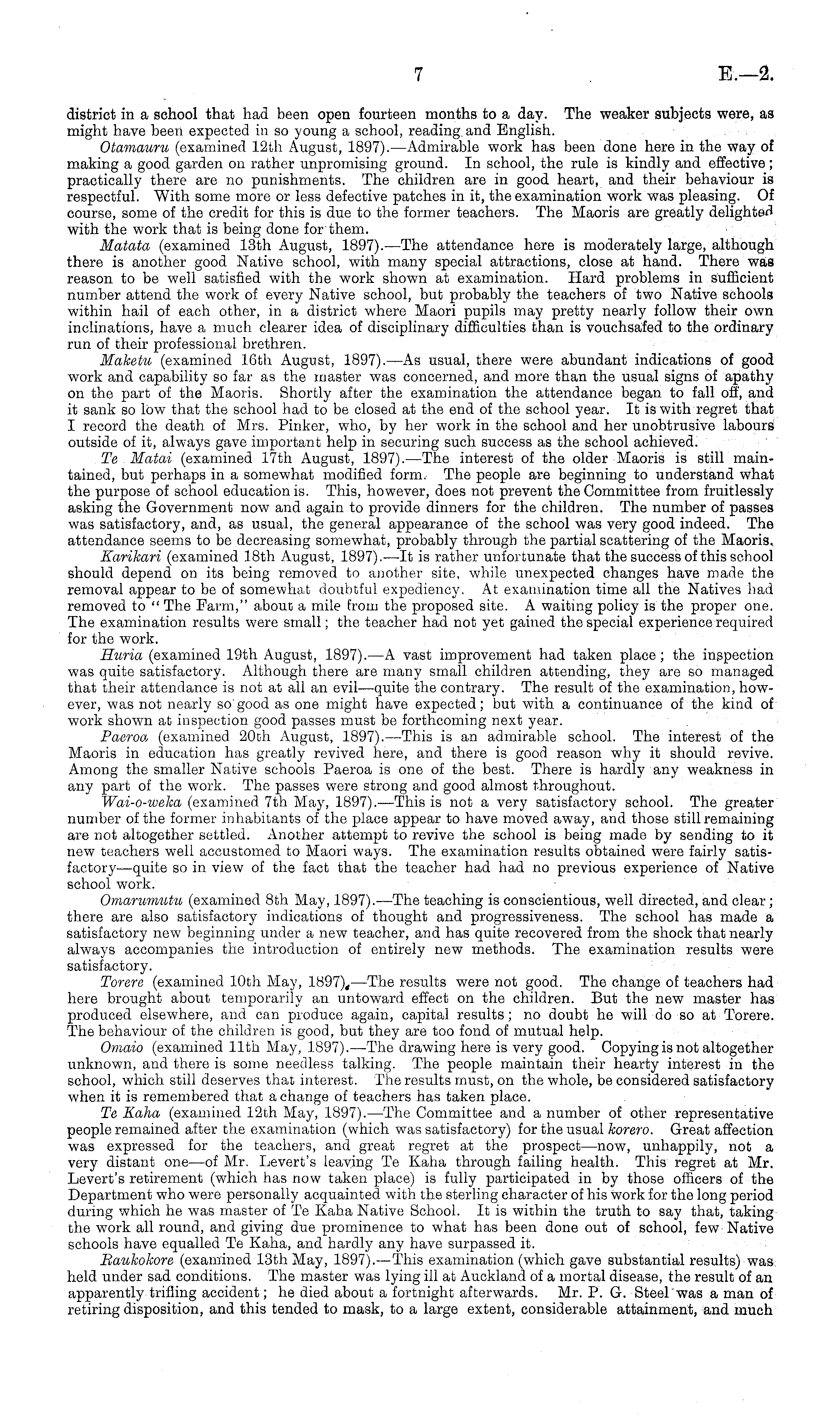 7 E.—2.

district in a school that had been open fourteen months to a day. The weaker subjects were, as might have been expected in so young a school, reading and English.

Otamauru (examined 12th August, 1897).—Admirable work has been done here in the way of making a good garden on rather unpromising ground. In school, the rule is kindly and effective; practically there are no punishments. The children are in good heart, and their behaviour is respectful. With some more or less defective patches in it, the examination work was pleasing. Of course, some of the credit for this is due to the former teachers. The Maoris are greatly delighted with the work that is being done for them.

Matata (examined 13th August, 1897).—The attendance here is moderately large, although there is another good Native school, with many special attractions, close at hand. There was reason to be well satisfied with the work shown at examination. Hard problems in sufficient number attend the work of every Native school, but probably the teachers of two Native schools within hail of each other, in a district where Maori pupils may pretty nearly follow their own inclinations, have a much clearer idea of disciplinary difficulties than is vouchsafed to the ordinary run of their professional brethren.

Maketu (examined 16th August, 1897).—As usual, there were abundant indications of good work and capability so far as the master was concerned, and more than the usual signs of apathy on the part of the Maoris. Shortly after the examination the attendance began to fall off, and it sank so low that the school had to be closed at the end of the school year. It is with regret that I record the death of Mrs. Pinker, who, by her work in the school and her unobtrusive labours outside of it, always gave important help in securing such success as the school achieved.

Te Matai (examined 17th August, 1897).—The interest of the older Maoris is still maintained, but perhaps in a somewhat modified form. The people are beginning to understand what the purpose of school education is. This, however, does not prevent the Committee from fruitlessly asking the Government now and again to provide dinners for the children. The number of passes was satisfactory, and, as usual, the general appearance of the school was very good indeed. The attendance seems to be decreasing somewhat, probably through the partial scattering of the Maoris.

Karikari (examined 18th August, 1897).—It is rather unfortunate that the success of this school should depend on its being removed to another site, while unexpected changes have made the removal appear to be of somewhat doubtful expediency. At examination time all the Natives had removed to "The Farm," about a mile from the proposed site. A waiting policy is the proper one. The examination results were small; the teacher had not yet gained the special experience required for the work.

Huria (examined 19th August, 1897).—A vast improvement had taken place; the inspection was quite satisfactory. Although there are many small children attending, they are so managed that their attendance is not at all an evil—quite the contrary. The result of the examination, however, was not nearly so good as one might have expected; but with a continuance of the kind of work shown at inspection good passes must be forthcoming next year.

Paeroa (examined 20th August, 1897).—This is an admirable school. The interest of the Maoris in education has greatly revived here, and there is good reason why it should revive. Among the smaller Native schools Paeroa is one of the best. There is hardly any weakness in any part of the work. The passes were strong and good almost throughout.

Wai-o-weka (examined 7th May, 1897).—This is not a very satisfactory school. The greater number of the former inhabitants of the place appear to have moved away, and those still remaining are not altogether settled. Another attempt to revive the school is being made by sending to it new teachers well accustomed to Maori ways. The examination results obtained were fairly satisfactory—quite so in view of the fact that the teacher had had no previous experience of Native school work.

Omarumutu (examined 8th May, 1897).—The teaching is conscientious, well directed, and clear; there are also satisfactory indications of thought and progressiveness. The school has made a satisfactory new beginning under a new teacher, and has quite recovered from the shock that nearly always accompanies the introduction of entirely new methods. The examination results were satisfactory.

Torere (examined 10th May, 1897).—The results were not good. The change of teachers had here brought about temporarily an untoward effect on the children. But the new master has produced elsewhere, and can produce again, capital results; no doubt he will do so at Torere. The behaviour of the children is good, but they are too fond of mutual help.

Omaio (examined 11th May, 1897).—The drawing here is very good. Copying is not altogether unknown, and there is some needless talking. The people maintain their hearty interest in the school, which still deserves that interest. The results must, on the whole, be considered satisfactory when it is remembered that a change of teachers has taken place.

Te Kaha (examined 12th May, 1897).—The Committee and a number of other representative people remained after the examination (which was satisfactory) for the usual korero. Great affection was expressed for the teachers, and great regret at the prospect—now, unhappily, not a very distant one—of Mr. Levert's leaving Te Kaha through failing health. This regret at Mr. Levert's retirement (which has now taken place) is fully participated in by those officers of the Department who were personally acquainted with the sterling character of his work for the long period during which he was master of Te Kaha Native School. It is within the truth to say that, taking the work all round, and giving due prominence to what has been done out of school, few Native schools have equalled Te Kaha, and hardly any have surpassed it.

Raukokore (examined 13th May, 1897).—This examination (which gave substantial results) was held under sad conditions. The master was lying ill at Auckland of a mortal disease, the result of an apparently trifling accident; he died about a fortnight afterwards. Mr. P. G. Steel was a man of retiring disposition, and this tended to mask, to a large extent, considerable attainment, and much